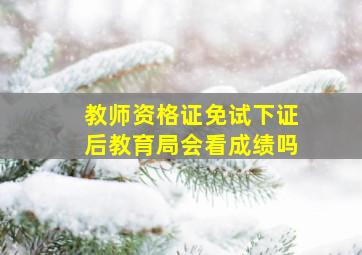 教师资格证免试下证后教育局会看成绩吗